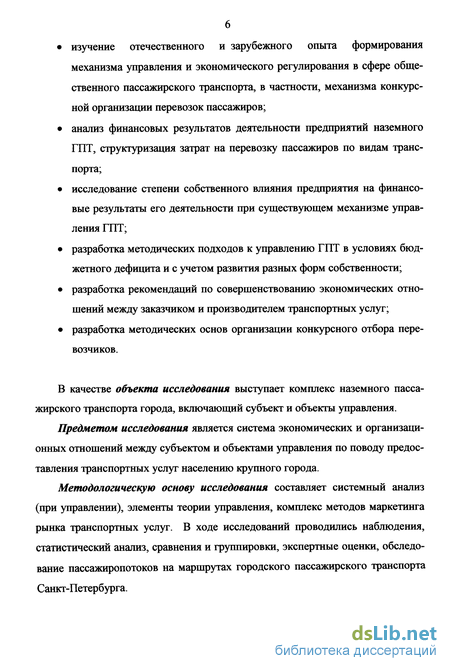 6

• изучение отечественного и зарубежного опыта формирования механизма управления и экономического регулирования в сфере общественного пассажирского транспорта, в частности, механизма конкурсной организации перевозок пассажиров;

• анализ финансовых результатов деятельности предприятий наземного ГПТ, структуризация затрат на перевозку пассажиров по видам транспорта;

• исследование степени собственного влияния предприятия на финансовые результаты его деятельности при существующем механизме управления ГПТ;

• разработка методических подходов к управлению ГПТ в условиях бюджетного дефицита и с учетом развития разных форм собственности;

• разработка рекомендаций по совершенствованию экономических отношений между заказчиком и производителем транспортных услуг;

• разработка методических основ организации конкурсного отбора перевозчиков.

В качестве объекта исследования выступает комплекс наземного пассажирского транспорта города, включающий субъект и объекты управления.

Предметом исследования является система экономических и организационных отношений между субъектом и объектами управления по поводу предоставления транспортных услуг населению крупного города.

Методологическую основу исследования составляет системный анализ (при управлении), элементы теории управления, комплекс методов маркетинга рынка транспортных услуг. В ходе исследований проводились наблюдения, статистический анализ, сравнения и группировки, экспертные оценки, обследование пассажиропотоков на маршрутах городского пассажирского транспорта Санкт-Петербурга.

dsLib.net
библиотека диссертаций